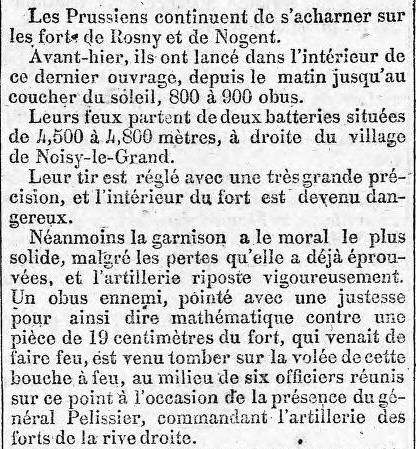 Les Prussiens continuent de s'acharner sur les forts de Rosny et de Nogent.

Avant-hier, ils ont lancé dans l'intérieur de ce dernier ouvrage, depuis le matin jusqu'au coucher du soleil, 800 à 900 obus.

Leurs feux partent de deux batteries situées de 4,500 à 4,800 mètres, à droite du village de Noisy-le-Grand.

Leur tir est réglé avec une très grande précision, et l'intérieur du fort est devenu dangereux.

Néanmoins la garnison a le moral le plus solide, malgré les pertes qu'elle a déjà éprouvées, et l'artillerie riposte vigoureusement. Un obus ennemi, pointé avec une justesse pour ainsi dire mathématique contre une pièce de 19 centimètres du fort, qui venait de faire feu, est venu tomber sur la volée de cette bouche à feu, au milieu de six officiers réunis sur ce point à l'occasion de la présence du général Pelissier, commandant l'artillerie des forts de la rive droite.